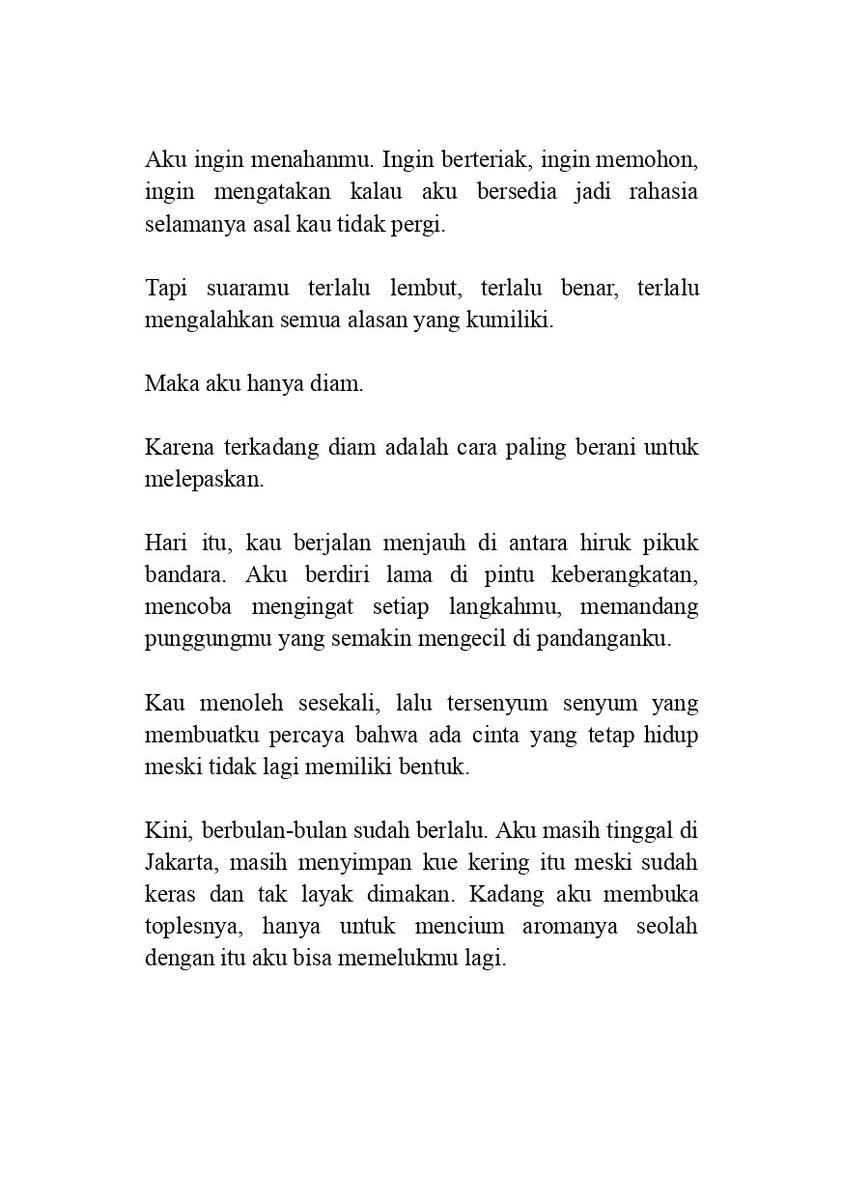 Aku ingin menahanmu. Ingin berteriak, ingin memohon, ingin mengatakan kalau aku bersedia jadi rahasia selamanya asal kau tidak pergi.

Tapi suaramu terlalu lembut, terlalu benar, terlalu mengalahkan semua alasan yang kumiliki.

Maka aku hanya diam.

Karena terkadang diam adalah cara paling berani untuk melepaskan.

Hari itu, kau berjalan menjauh di antara hiruk pikuk bandara. Aku berdiri lama di pintu keberangkatan, mencoba mengingat setiap langkahmu, memandang punggungmu yang semakin mengecil di pandanganku.

Kau menoleh sesekali, lalu tersenyum senyum yang membuatku percaya bahwa ada cinta yang tetap hidup meski tidak lagi memiliki bentuk.

Kini, berbulan-bulan sudah berlalu. Aku masih tinggal di Jakarta, masih menyimpan kue kering itu meski sudah keras dan tak layak dimakan. Kadang aku membuka toplesnya, hanya untuk mencium aromanya seolah dengan itu aku bisa memelukmu lagi.